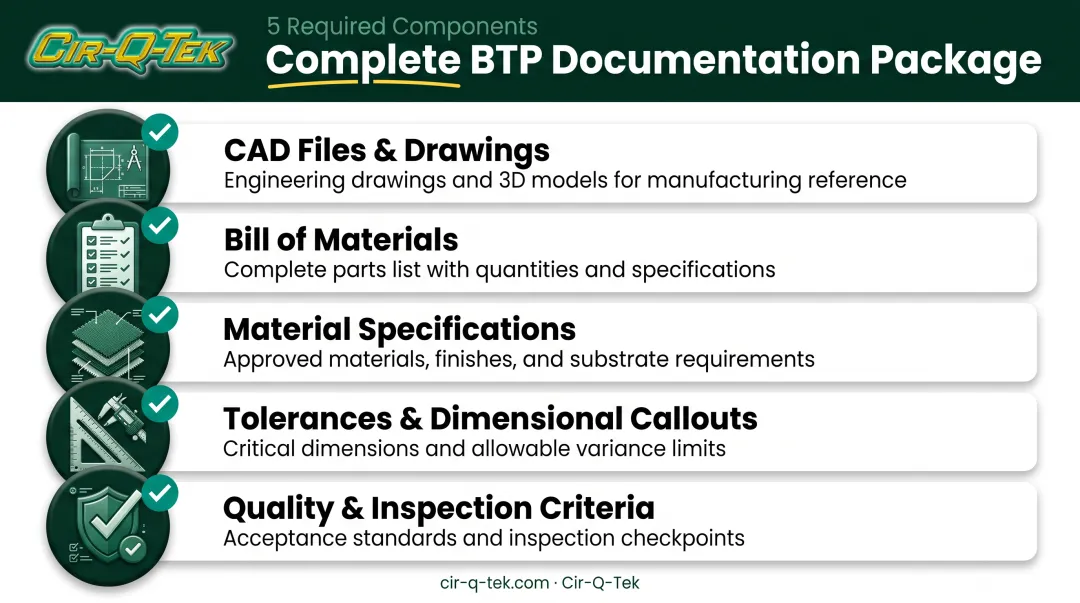 CIR-Q-TEK

5 Required Components
Complete BTP Documentation Package

CAD Files & Drawings
Engineering drawings and 3D models for manufacturing reference

Bill of Materials
Complete parts list with quantities and specifications

Material Specifications
Approved materials, finishes, and substrate requirements

Tolerances & Dimensional Callouts
Critical dimensions and allowable variance limits

Quality & Inspection Criteria
Acceptance standards and inspection checkpoints

cir-q-tek.com · Cir-Q-Tek